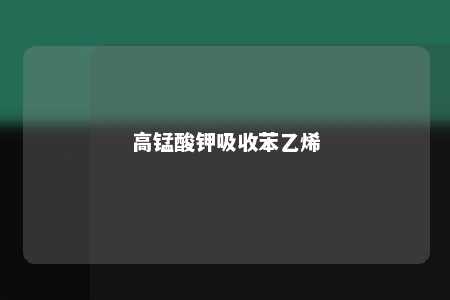 高锰酸钾吸收苯乙烯